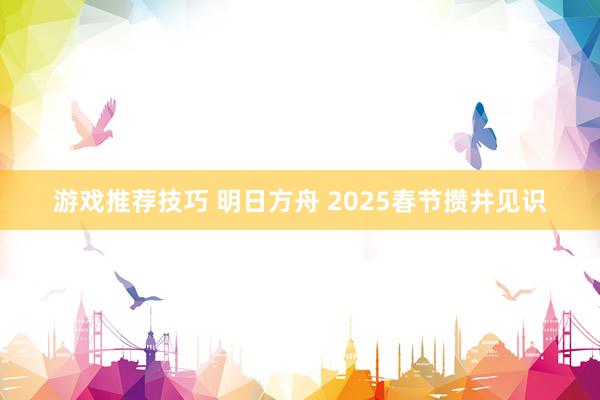 游戏推荐技巧 明日方舟 2025春节攒井见识